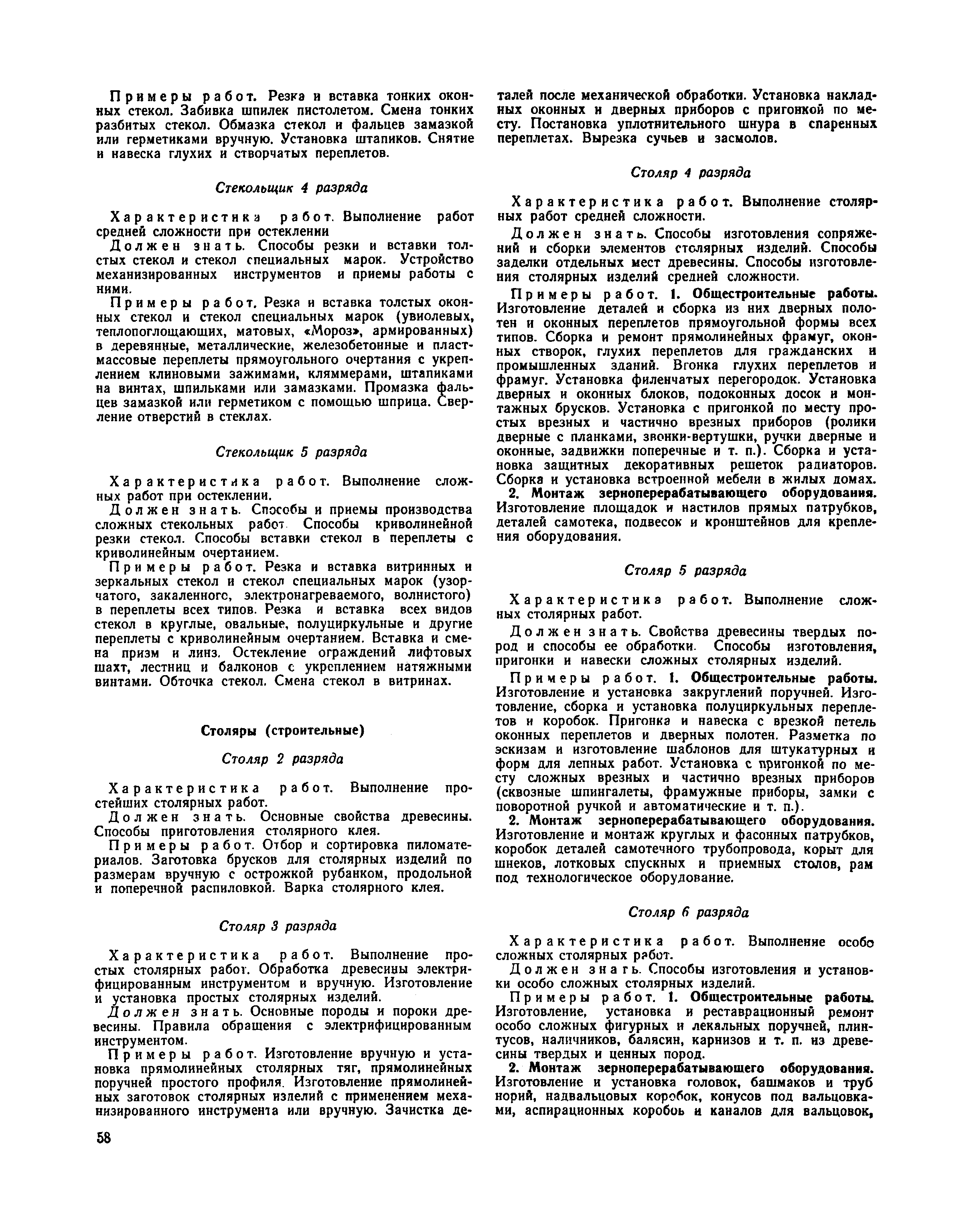 Примеры работ. Резка и вставка тонких оконных стекол. Забивка шпилек пистолетом. Смена тонких разбитых стекол. Обмазка стекол и фальцев замазкой или герметиками вручную. Установка штапиков. Снятие и навеска глухих и створчатых переплетов.

Стекольщик 4 разряда

Характеристика работ. Выполнение работ средней сложности при остеклении

Должен знать. Способы резки и вставки толстых стекол и стекол специальных марок. Устройство механизированных инструментов и приемы работы с ними.

Примеры работ. Резка и вставка толстых оконных стекол и стекол специальных марок (увиолевых, теплопоглощающих, матовых, «Мороз», армированных) в деревянные, металлические, железобетонные и пластмассовые переплеты прямоугольного очертания с укреплением клиновыми зажимами, кляммерами, штапиками на винтах, шпильками или замазками. Промазка фальцев замазкой или герметиком с помощью шприца. Сверление отверстий в стеклах.

Стекольщик 5 разряда

Характеристика работ. Выполнение сложных работ при остеклении.

Должен знать. Способы и приемы производства сложных стекольных работ. Способы криволинейной резки стекол. Способы вставки стекол в переплеты с криволинейным очертанием.

Примеры работ. Резка и вставка витринных и зеркальных стекол и стекол специальных марок (узорчатого, закаленного, электронагреваемого, волнистого) в переплеты всех типов. Резка и вставка всех видов стекол в круглые, овальные, полуциркульные и другие переплеты с криволинейным очертанием. Вставка и смена призм и линз. Остекление ограждений лифтовых шахт, лестниц и балконов с укреплением натяжными винтами. Обточка стекол. Смена стекол в витринах.

Столяры (строительные)

Столяр 2 разряда

Характеристика работ. Выполнение простейших столярных работ.

Должен знать. Основные свойства древесины. Способы приготовления столярного клея.

Примеры работ. Отбор и сортировка пиломатериалов. Заготовка брусков для столярных изделий по размерам вручную с острожкой рубанком, продольной и поперечной распиловкой. Варка столярного клея.

Столяр 3 разряда

Характеристика работ. Выполнение простых столярных работ. Обработка древесины электрифицированным инструментом и вручную. Изготовление и установка простых столярных изделий.

Должен знать. Основные породы и пороки древесины. Правила обращения с электрифицированным инструментом.

Примеры работ. Изготовление вручную и установка прямолинейных столярных тяг, прямолинейных поручней простого профиля. Изготовление прямолинейных заготовок столярных изделий с применением механизированного инструмента или вручную. Зачистка деталей после механической обработки. Установка накладных оконных и дверных приборов с пригонкой по месту. Постановка уплотнительного шнура в спаренных переплетах. Вырезка сучьев и засмолов.

Столяр 4 разряда

Характеристика работ. Выполнение столярных работ средней сложности.

Должен знать. Способы изготовления сопряжений и сборки элементов столярных изделий. Способы заделки отдельных мест древесины. Способы изготовления столярных изделий средней сложности.

Примеры работ. 1. Общестроительные работы. Изготовление деталей и сборка из них дверных полотен и оконных переплетов прямоугольной формы всех типов. Сборка и ремонт прямолинейных фрамуг, оконных створок, глухих переплетов для гражданских и промышленных зданий. Вгонка глухих переплетов и фрамуг. Установка филенчатых перегородок. Установка дверных и оконных блоков, подоконных досок и монтажных брусков. Установка с пригонкой по месту простых врезных и частично врезных приборов (ролики дверные с планками, звонки-вертушки, ручки дверные и оконные, задвижки поперечные и т. п.). Сборка и установка защитных декоративных решеток радиаторов. Сборка и установка встроенной мебели в жилых домах.

2. Монтаж зерноперерабатывающего оборудования. Изготовление площадок и настилов прямых патрубков, деталей самотека, подвесок и кронштейнов для крепления оборудования.

Столяр 5 разряда

Характеристика работ. Выполнение сложных столярных работ.

Должен знать. Свойства древесины твердых пород и способы ее обработки. Способы изготовления, пригонки и навески сложных столярных изделий.

Примеры работ. 1. Общестроительные работы. Изготовление и установка закруглений поручней. Изготовление, сборка и установка полуциркульных переплетов и коробок. Пригонка и навеска с врезкой петель оконных переплетов и дверных полотен. Разметка по эскизам и изготовление шаблонов для штукатурных и форм для лепных работ. Установка с пригонкой по месту сложных врезных и частично врезных приборов (сквозные шпингалеты, фрамужные приборы, замки с поворотной ручкой и автоматические и т. п.).

2. Монтаж зерноперерабатывающего оборудования. Изготовление и монтаж круглых и фасонных патрубков, коробок деталей самотечного трубопровода, корыт для шнеков, лотковых спускных и приемных столов, рам под технологическое оборудование.

Столяр 6 разряда

Характеристика работ. Выполнение особо сложных столярных работ.

Должен знать. Способы изготовления и установки особо сложных столярных изделий.

Примеры работ. 1. Общестроительные работы. Изготовление, установка и реставрационный ремонт особо сложных фигурных и лекальных поручней, плинтусов, наличников, балясин, карнизов и т. п. из древесины твердых и ценных пород.

2. Монтаж зерноперерабатывающего оборудования. Изготовление и установка головок, башмаков и труб норий, надвальцовых коробок, конусов под вальцовками, аспирационных коробов и каналов для вальцовок,

58